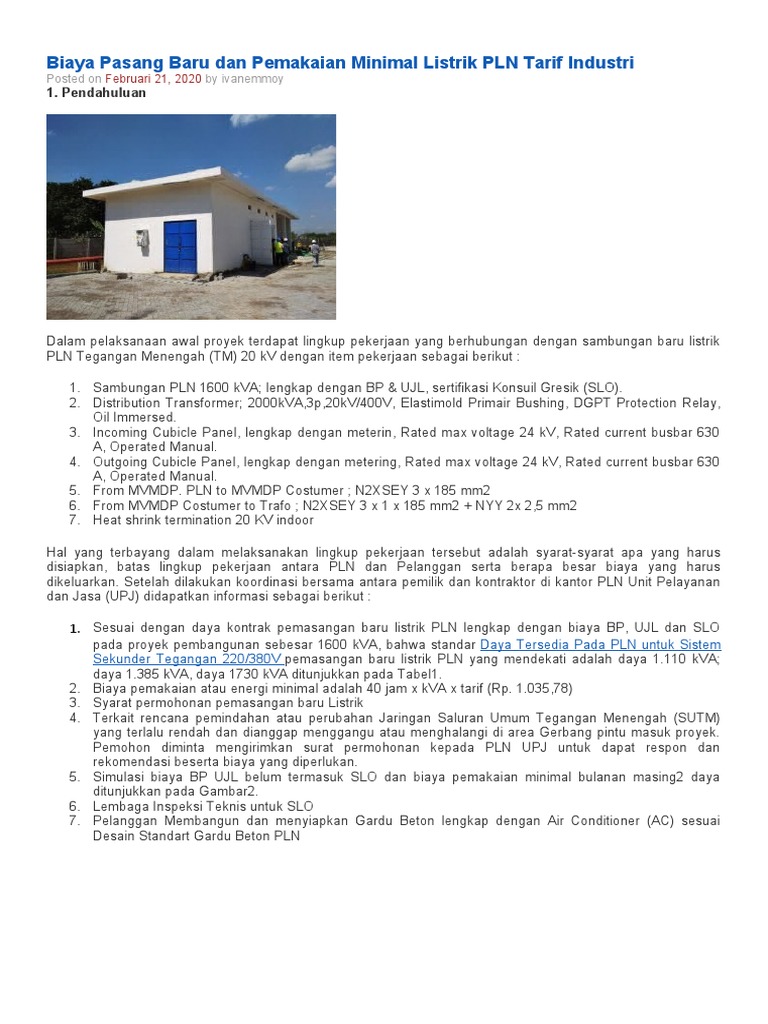 Biaya Pasang Baru dan Pemakaian Minimal Listrik PLN Tarif Industri

Posted on Februari 21, 2020 by ivanemmoy

1. Pendahuluan

Dalam pelaksanaan awal proyek terdapat lingkup pekerjaan yang berhubungan dengan sambungan baru listrik PLN Tegangan Menengah (TM) 20 kV dengan item pekerjaan sebagai berikut :

1. Sambungan PLN 1600 kVA; lengkap dengan BP & UJL, sertifikasi Konsuil Gresik (SLO).
2. Distribution Transformer; 2000kVA,3p,20kV/400V, Elastimold Primair Bushing, DGPT Protection Relay, Oil Immersed.
3. Incoming Cubicle Panel, lengkap dengan meterin, Rated max voltage 24 kV, Rated current busbar 630 A, Operated Manual.
4. Outgoing Cubicle Panel, lengkap dengan metering, Rated max voltage 24 kV, Rated current busbar 630 A, Operated Manual.
5. From MVMDP. PLN to MVMDP Costumer ; N2XSEY 3 x 185 mm2
6. From MVMDP Costumer to Trafo ; N2XSEY 3 x 1 x 185 mm2 + NYY 2x 2,5 mm2
7. Heat shrink termination 20 KV indoor

Hal yang terbayang dalam melaksanakan lingkup pekerjaan tersebut adalah syarat-syarat apa yang harus disiapkan, batas lingkup pekerjaan antara PLN dan Pelanggan serta berapa besar biaya yang harus dikeluarkan. Setelah dilakukan koordinasi bersama antara pemilik dan kontraktor di kantor PLN Unit Pelayanan dan Jasa (UPJ) didapatkan informasi sebagai berikut :

1. Sesuai dengan daya kontrak pemasangan baru listrik PLN lengkap dengan biaya BP, UJL dan SLO pada proyek pembangunan sebesar 1600 kVA, bahwa standar Daya Tersedia Pada PLN untuk Sistem Sekunder Tegangan 220/380V pemasangan baru listrik PLN yang mendekati adalah daya 1.110 kVA; daya 1.385 kVA, daya 1730 kVA ditunjukkan pada Tabel1.
2. Biaya pemakaian atau energi minimal adalah 40 jam x kVA x tarif (Rp. 1.035,78)
3. Syarat permohonan pemasangan baru Listrik
4. Terkait rencana pemindahan atau perubahan Jaringan Saluran Umum Tegangan Menengah (SUTM) yang terlalu rendah dan dianggap menggangu atau menghalangi di area Gerbang pintu masuk proyek. Pemohon diminta mengirimkan surat permohonan kepada PLN UPJ untuk dapat respon dan rekomendasi beserta biaya yang diperlukan.
5. Simulasi biaya BP UJL belum termasuk SLO dan biaya pemakaian minimal bulanan masing2 daya ditunjukkan pada Gambar2.
6. Lembaga Inspeksi Teknis untuk SLO
7. Pelanggan Membangun dan menyiapkan Gardu Beton lengkap dengan Air Conditioner (AC) sesuai Desain Standart Gardu Beton PLN